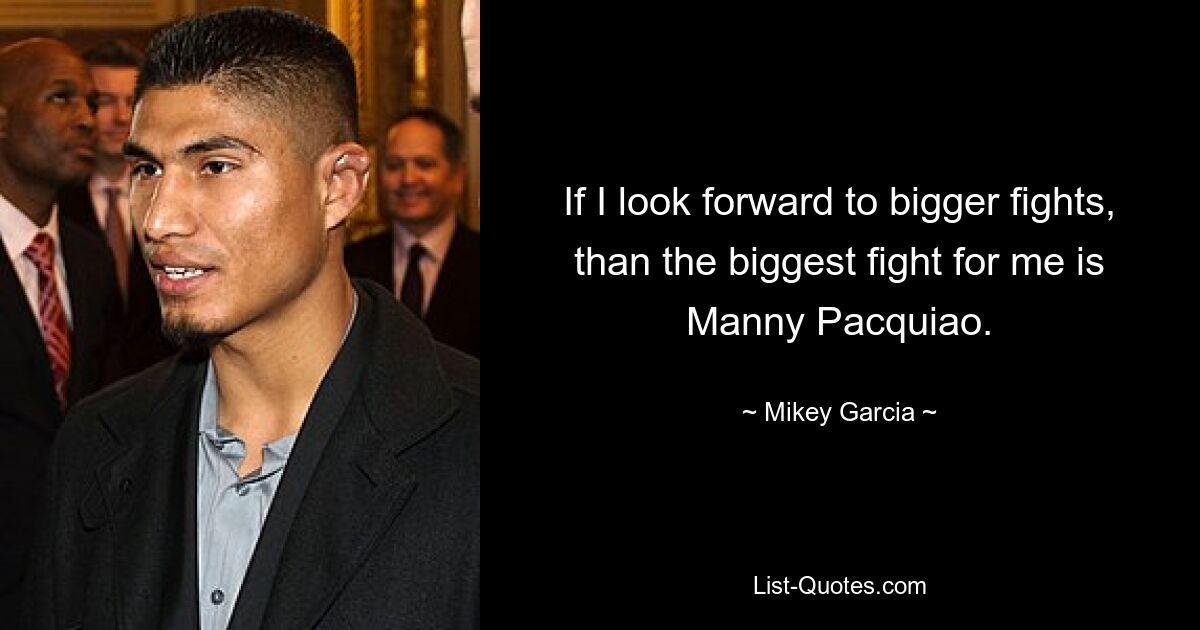 If I look forward to bigger fights, than the biggest fight for me is Manny Pacquiao.

~ Mikey Garcia ~

List-Quotes.com